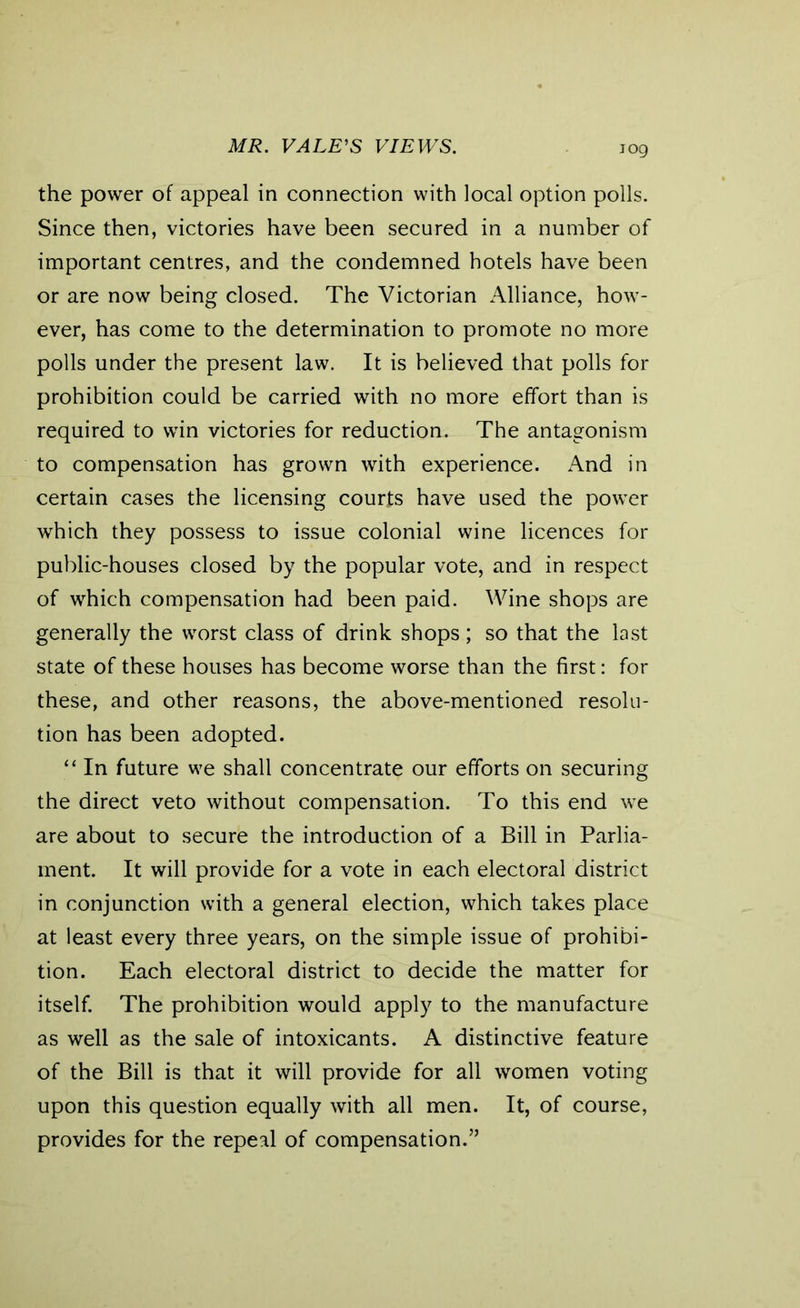 MR. VALE'S VIEWS. 109

the power of appeal in connection with local option polls. Since then, victories have been secured in a number of important centres, and the condemned hotels have been or are now being closed. The Victorian Alliance, however, has come to the determination to promote no more polls under the present law. It is believed that polls for prohibition could be carried with no more effort than is required to win victories for reduction. The antagonism to compensation has grown with experience. And in certain cases the licensing courts have used the power which they possess to issue colonial wine licences for public-houses closed by the popular vote, and in respect of which compensation had been paid. Wine shops are generally the worst class of drink shops; so that the last state of these houses has become worse than the first: for these, and other reasons, the above-mentioned resolution has been adopted.

"In future we shall concentrate our efforts on securing the direct veto without compensation. To this end we are about to secure the introduction of a Bill in Parliament. It will provide for a vote in each electoral district in conjunction with a general election, which takes place at least every three years, on the simple issue of prohibition. Each electoral district to decide the matter for itself. The prohibition would apply to the manufacture as well as the sale of intoxicants. A distinctive feature of the Bill is that it will provide for all women voting upon this question equally with all men. It, of course, provides for the repeal of compensation."